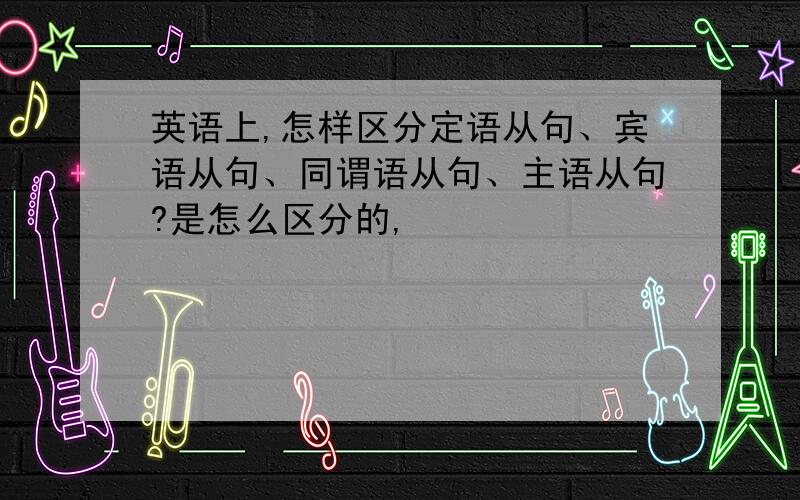 英语上,怎样区分定语从句、宾语从句、同谓语从句、主语从句?是怎么区分的,